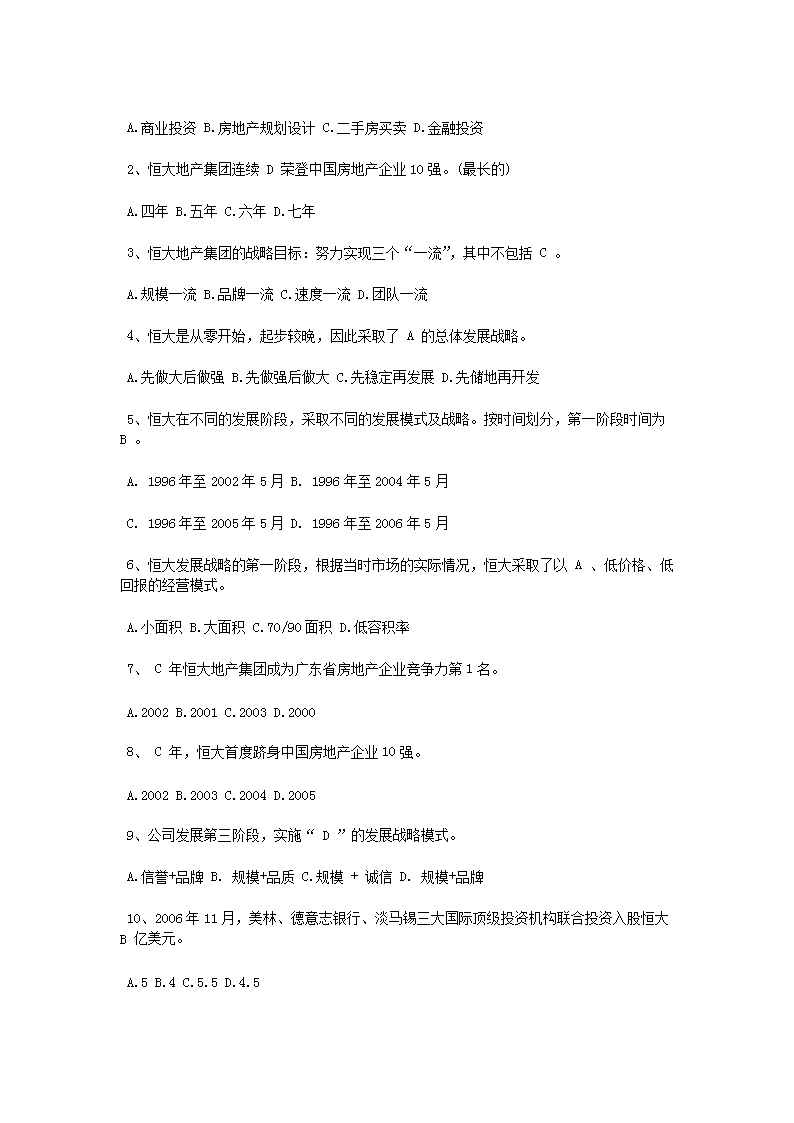 A.商业投资 B.房地产规划设计 C.二手房买卖 D.金融投资

2、恒大地产集团连续 D 荣登中国房地产企业10强。(最长的)

A.四年 B.五年 C.六年 D.七年

3、恒大地产集团的战略目标：努力实现三个“一流”，其中不包括 C 。

A.规模一流 B.品牌一流 C.速度一流 D.团队一流

4、恒大是从零开始，起步较晚，因此采取了 A 的总体发展战略。

A.先做大后做强 B.先做强后做大 C.先稳定再发展 D.先储地再开发

5、恒大在不同的发展阶段，采取不同的发展模式及战略。按时间划分，第一阶段时间为 B 。

A. 1996年至2002年5月 B. 1996年至2004年5月

C. 1996年至2005年5月 D. 1996年至2006年5月

6、恒大发展战略的第一阶段，根据当时市场的实际情况，恒大采取了以 A 、低价格、低回报的经营模式。

A.小面积 B.大面积 C.70/90面积 D.低容积率

7、 C 年恒大地产集团成为广东省房地产企业竞争力第1名。

A.2002 B.2001 C.2003 D.2000

8、 C 年，恒大首度跻身中国房地产企业10强。

A.2002 B.2003 C.2004 D.2005

9、公司发展第三阶段，实施“ D ”的发展战略模式。

A.信誉+品牌 B. 规模+品质 C.规模 + 诚信 D. 规模+品牌

10、2006年11月，美林、德意志银行、淡马锡三大国际顶级投资机构联合投资入股恒大 B 亿美元。

A.5 B.4 C.5.5 D.4.5